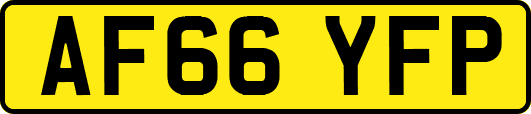 AF66 YFP